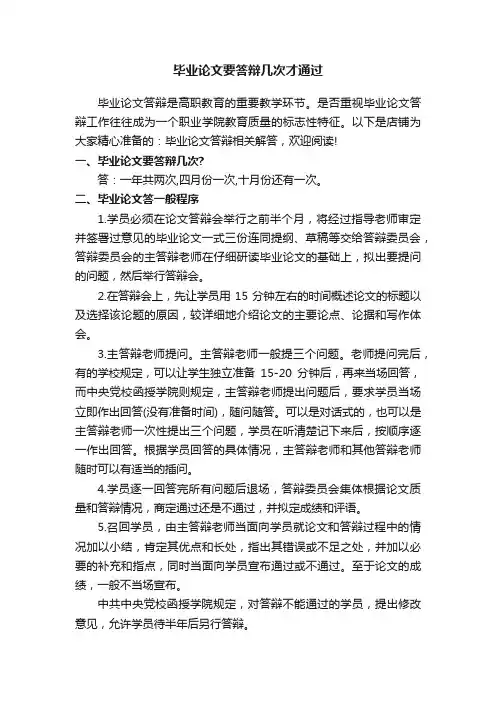 毕业论文要答辩几次才通过

毕业论文答辩是高职教育的重要教学环节。是否重视毕业论文答辩工作往往成为一个职业学院教育质量的标志性特征。以下是店铺为大家精心准备的：毕业论文答辩相关解答，欢迎阅读!

一、毕业论文要答辩几次?

答：一年共两次,四月份一次,十月份还有一次。

二、毕业论文答一般程序

1.学员必须在论文答辩会举行之前半个月，将经过指导老师审定并签署过意见的毕业论文一式三份连同提纲、草稿等交给答辩委员会，答辩委员会的主答辩老师在仔细研读毕业论文的基础上，拟出要提问的问题，然后举行答辩会。

2.在答辩会上，先让学员用 15 分钟左右的时间概述论文的标题以及选择该论题的原因，较详细地介绍论文的主要论点、论据和写作体会。

3.主答辩老师提问。主答辩老师一般提三个问题。老师提问完后，有的学校规定，可以让学生独立准备 15-20 分钟后，再来当场回答，而中央党校函授学院则规定，主答辩老师提出问题后，要求学员当场立即作出回答(没有准备时间)，随问随答。可以是对话式的，也可以是主答辩老师一次性提出三个问题，学员在听清楚记下来后，按顺序逐一作出回答。根据学员回答的具体情况，主答辩老师和其他答辩老师随时可以有适当的插问。

4.学员逐一回答完所有问题后退场，答辩委员会集体根据论文质量和答辩情况，商定通过还是不通过，并拟定成绩和评语。

5.召回学员，由主答辩老师当面向学员就论文和答辩过程中的情况加以小结，肯定其优点和长处，指出其错误或不足之处，并加以必要的补充和指点，同时当面向学员宣布通过或不通过。至于论文的成绩，一般不当场宣布。

中共中央党校函授学院规定，对答辩不能通过的学员，提出修改意见，允许学员待半年后另行答辩。